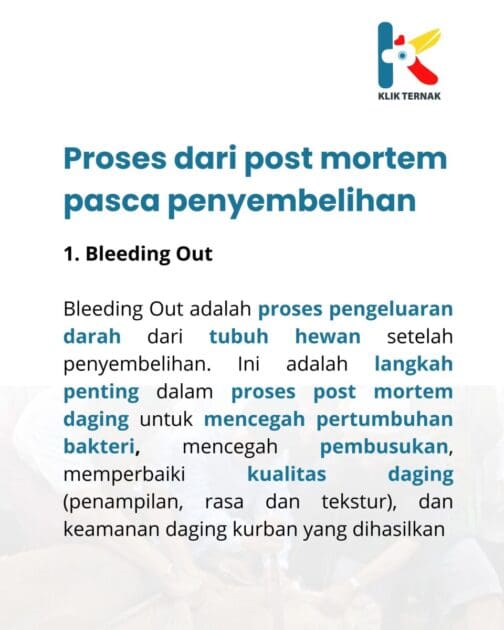 KLIK TERNAK

Proses dari post mortem pasca penyembelihan

1. Bleeding Out

Bleeding Out adalah proses pengeluaran darah dari tubuh hewan setelah penyembelihan. Ini adalah langkah penting dalam proses post mortem daging untuk mencegah pertumbuhan bakteri, mencegah pembusukan, memperbaiki kualitas daging (penampilan, rasa dan tekstur), dan keamanan daging kurban yang dihasilkan